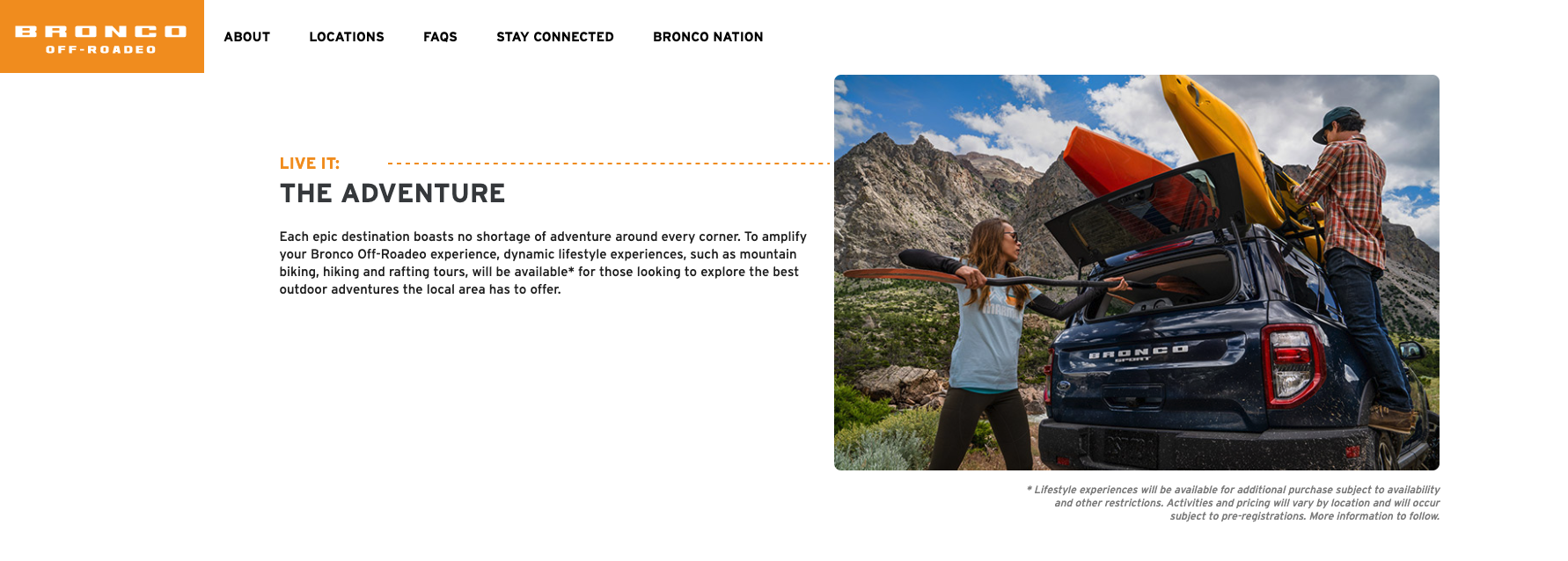 BRONCO
OFF-ROADEO

ABOUT LOCATIONS FAQS STAY CONNECTED BRONCO NATION

LIVE IT:
THE ADVENTURE

Each epic destination boasts no shortage of adventure around every corner. To amplify your Bronco Off-Roadeo experience, dynamic lifestyle experiences, such as mountain biking, hiking and rafting tours, will be available* for those looking to explore the best outdoor adventures the local area has to offer.

BRONCO
SPORT

* Lifestyle experiences will be available for additional purchase subject to availability and other restrictions. Activities and pricing will vary by location and will occur subject to pre-registrations. More information to follow.